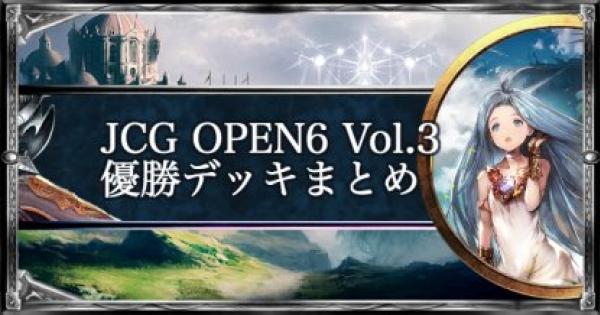 JCG OPEN6 Vol.3
優勝デッキまとめ